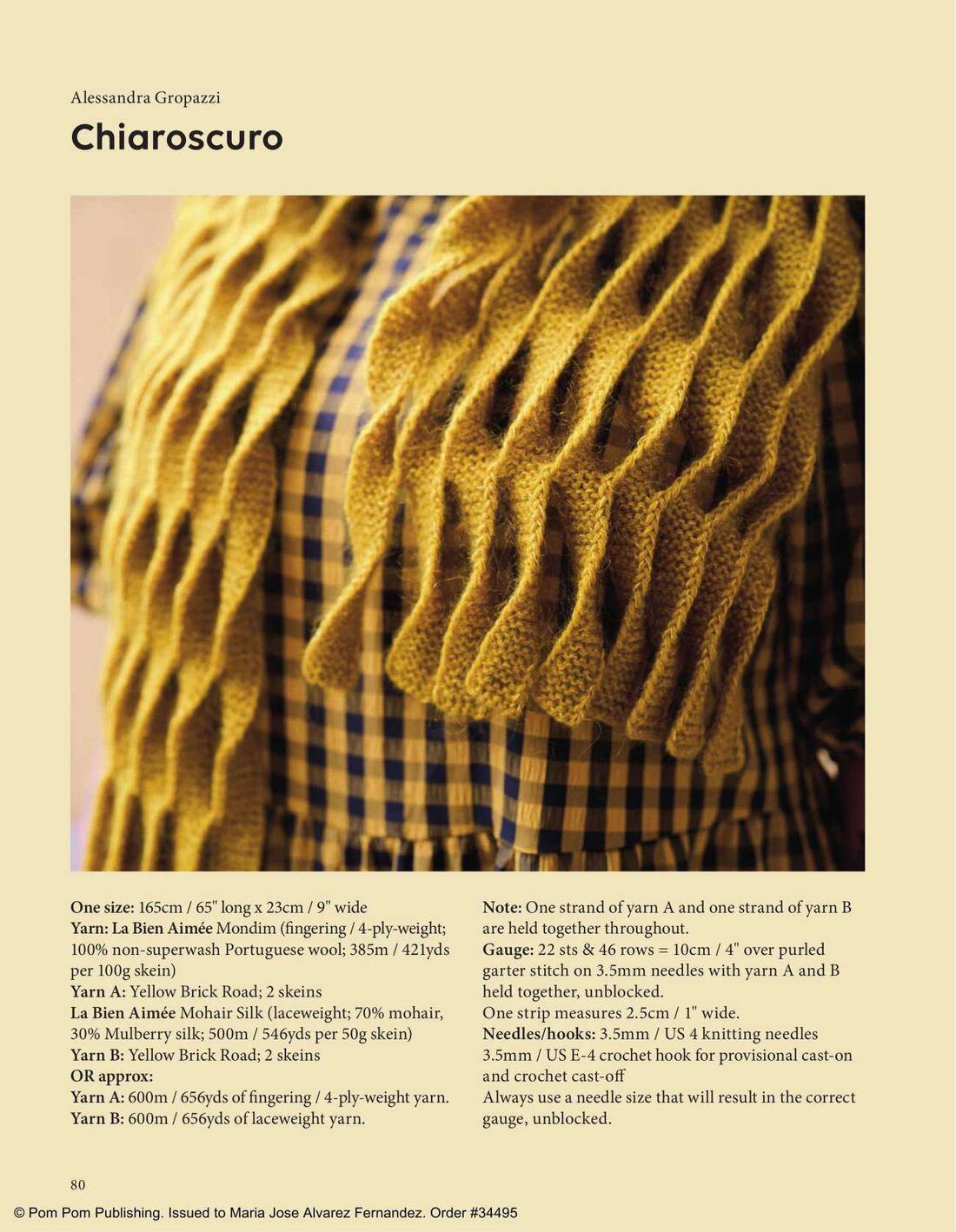 Alessandra Gropazzi

Chiaroscuro

One size: 165cm / 65" long x 23cm / 9" wide
Yarn: La Bien Aimée Mondim (fingering / 4-ply-weight; 100% non-superwash Portuguese wool; 385m / 421yds per 100g skein)
Yarn A: Yellow Brick Road; 2 skeins
La Bien Aimée Mohair Silk (laceweight; 70% mohair, 30% Mulberry silk; 500m / 546yds per 50g skein)
Yarn B: Yellow Brick Road; 2 skeins
OR approx:
Yarn A: 600m / 656yds of fingering / 4-ply-weight yarn.
Yarn B: 600m / 656yds of laceweight yarn.

Note: One strand of yarn A and one strand of yarn B are held together throughout.
Gauge: 22 sts & 46 rows = 10cm / 4" over purled garter stitch on 3.5mm needles with yarn A and B held together, unblocked.
One strip measures 2.5cm / 1" wide.
Needles/hooks: 3.5mm / US 4 knitting needles
3.5mm / US E-4 crochet hook for provisional cast-on and crochet cast-off
Always use a needle size that will result in the correct gauge, unblocked.

80

© Pom Pom Publishing. Issued to Maria Jose Alvarez Fernandez. Order #34495